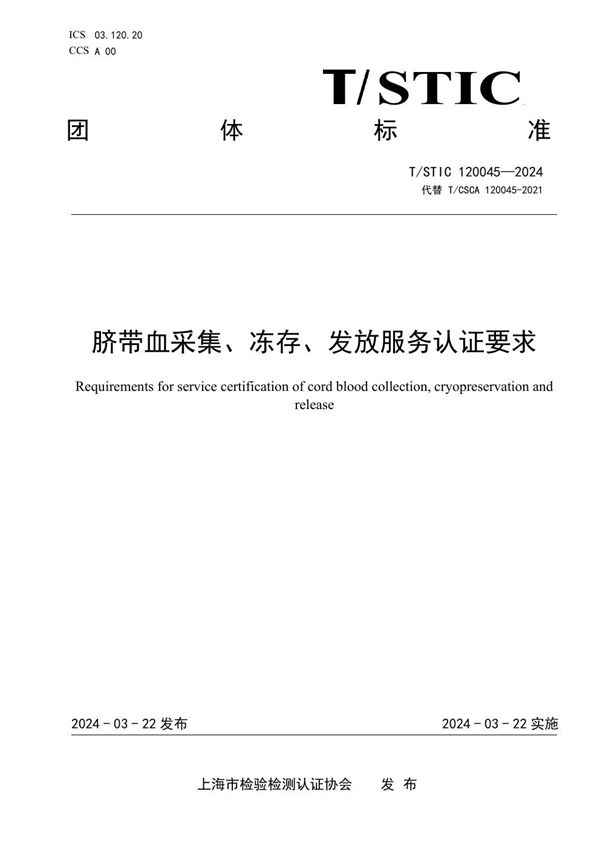 ICS 03.120.20
CCS A 00

T/STIC

团 体 标 准

T/STIC 120045—2024
代替 T/CSCA 120045-2021

脐带血采集、冻存、发放服务认证要求

Requirements for service certification of cord blood collection, cryopreservation and release

2024 - 03 - 22 发布

2024 - 03 - 22 实施

上海市检验检测认证协会 发 布